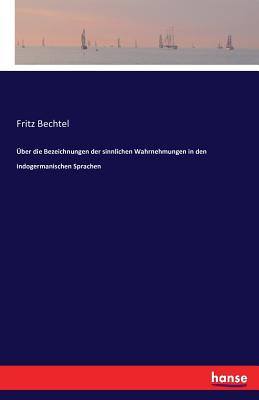 Fritz Bechtel

Über die Bezeichnungen der sinnlichen Wahrnehmungen in den indogermanischen Sprachen

hanse